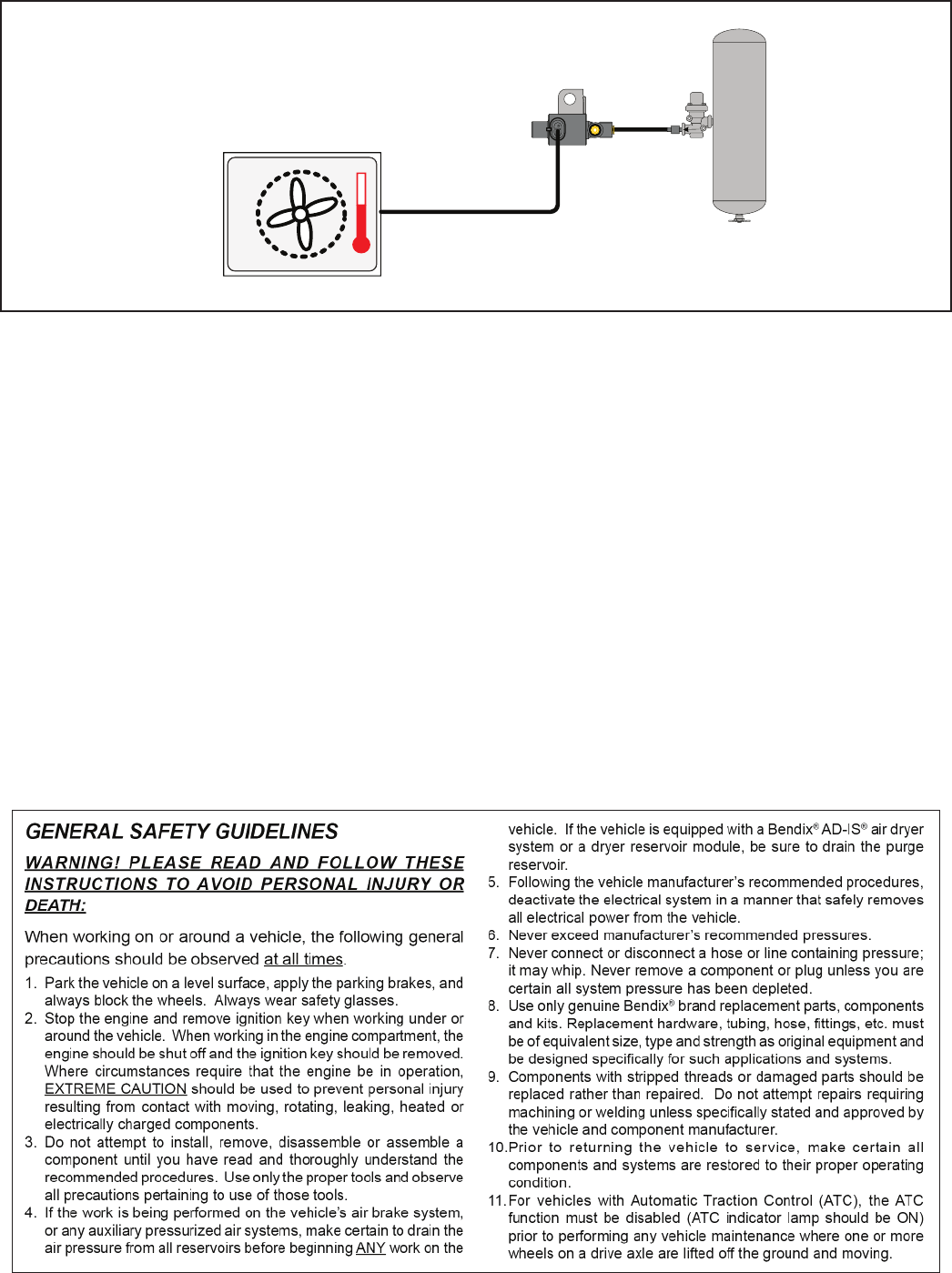 GENERAL SAFETY GUIDELINES

WARNING! PLEASE READ AND FOLLOW THESE INSTRUCTIONS TO AVOID PERSONAL INJURY OR DEATH:

When working on or around a vehicle, the following general precautions should be observed at all times.

1. Park the vehicle on a level surface, apply the parking brakes, and always block the wheels. Always wear safety glasses.
2. Stop the engine and remove ignition key when working under or around the vehicle. When working in the engine compartment, the engine should be shut off and the ignition key should be removed. Where circumstances require that the engine be in operation, EXTREME CAUTION should be used to prevent personal injury resulting from contact with moving, rotating, leaking, heated or electrically charged components.
3. Do not attempt to install, remove, disassemble or assemble a component until you have read and thoroughly understand the recommended procedures. Use only the proper tools and observe all precautions pertaining to use of those tools.
4. If the work is being performed on the vehicle's air brake system, or any auxiliary pressurized air systems, make certain to drain the air pressure from all reservoirs before beginning ANY work on the vehicle. If the vehicle is equipped with a Bendix® AD-IS® air dryer system or a dryer reservoir module, be sure to drain the purge reservoir.
5. Following the vehicle manufacturer's recommended procedures, deactivate the electrical system in a manner that safely removes all electrical power from the vehicle.
6. Never exceed manufacturer's recommended pressures.
7. Never connect or disconnect a hose or line containing pressure; it may whip. Never remove a component or plug unless you are certain all system pressure has been depleted.
8. Use only genuine Bendix® brand replacement parts, components and kits. Replacement hardware, tubing, hose, fittings, etc. must be of equivalent size, type and strength as original equipment and be designed specifically for such applications and systems.
9. Components with stripped threads or damaged parts should be replaced rather than repaired. Do not attempt repairs requiring machining or welding unless specifically stated and approved by the vehicle and component manufacturer.
10. Prior to returning the vehicle to service, make certain all components and systems are restored to their proper operating condition.
11. For vehicles with Automatic Traction Control (ATC), the ATC function must be disabled (ATC indicator lamp should be ON) prior to performing any vehicle maintenance where one or more wheels on a drive axle are lifted off the ground and moving.